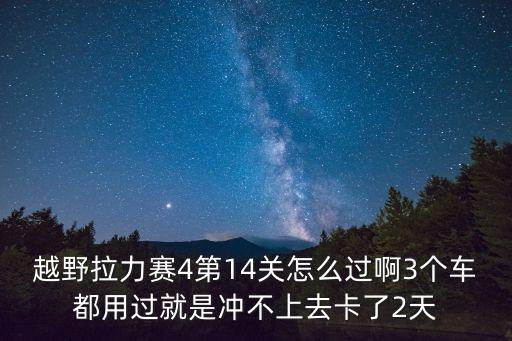 越野拉力赛4第14关怎么过啊3个车都用过就是冲不上去卡了2天